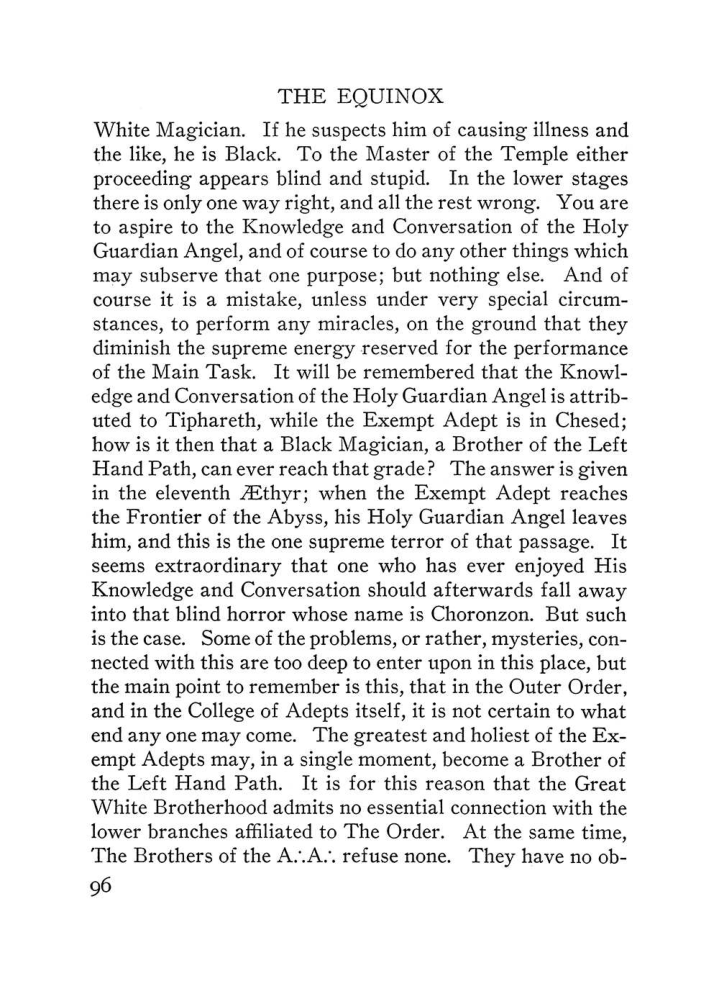 THE EQUINOX

White Magician. If he suspects him of causing illness and the like, he is Black. To the Master of the Temple either proceeding appears blind and stupid. In the lower stages there is only one way right, and all the rest wrong. You are to aspire to the Knowledge and Conversation of the Holy Guardian Angel, and of course to do any other things which may subserve that one purpose; but nothing else. And of course it is a mistake, unless under very special circumstances, to perform any miracles, on the ground that they diminish the supreme energy reserved for the performance of the Main Task. It will be remembered that the Knowledge and Conversation of the Holy Guardian Angel is attributed to Tiphareth, while the Exempt Adept is in Chesed; how is it then that a Black Magician, a Brother of the Left Hand Path, can ever reach that grade? The answer is given in the eleventh Æthyr; when the Exempt Adept reaches the Frontier of the Abyss, his Holy Guardian Angel leaves him, and this is the one supreme terror of that passage. It seems extraordinary that one who has ever enjoyed His Knowledge and Conversation should afterwards fall away into that blind horror whose name is Choronzon. But such is the case. Some of the problems, or rather, mysteries, connected with this are too deep to enter upon in this place, but the main point to remember is this, that in the Outer Order, and in the College of Adepts itself, it is not certain to what end any one may come. The greatest and holiest of the Exempt Adepts may, in a single moment, become a Brother of the Left Hand Path. It is for this reason that the Great White Brotherhood admits no essential connection with the lower branches affiliated to The Order. At the same time, The Brothers of the A∴A∴ refuse none. They have no ob-

96